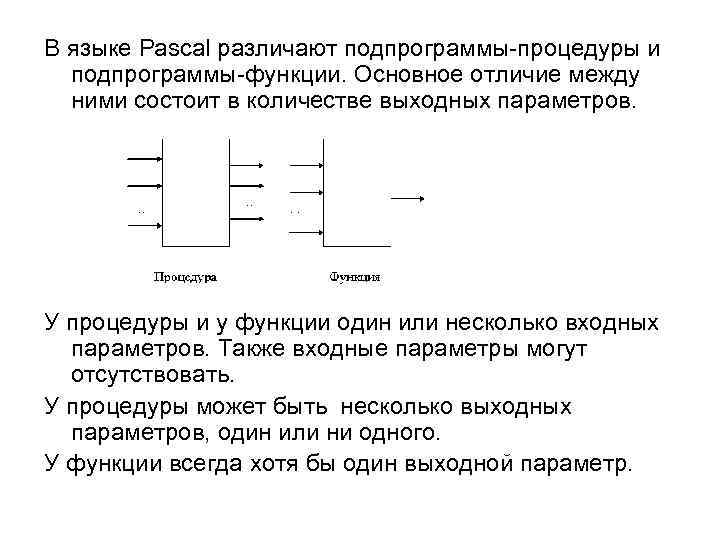 В языке Pascal различают подпрограммы-процедуры и подпрограммы-функции. Основное отличие между ними состоит в количестве выходных параметров.

..
..
..

Процедура

Функция

У процедуры и у функции один или несколько входных параметров. Также входные параметры могут отсутствовать.

У процедуры может быть несколько выходных параметров, один или ни одного.

У функции всегда хотя бы один выходной параметр.